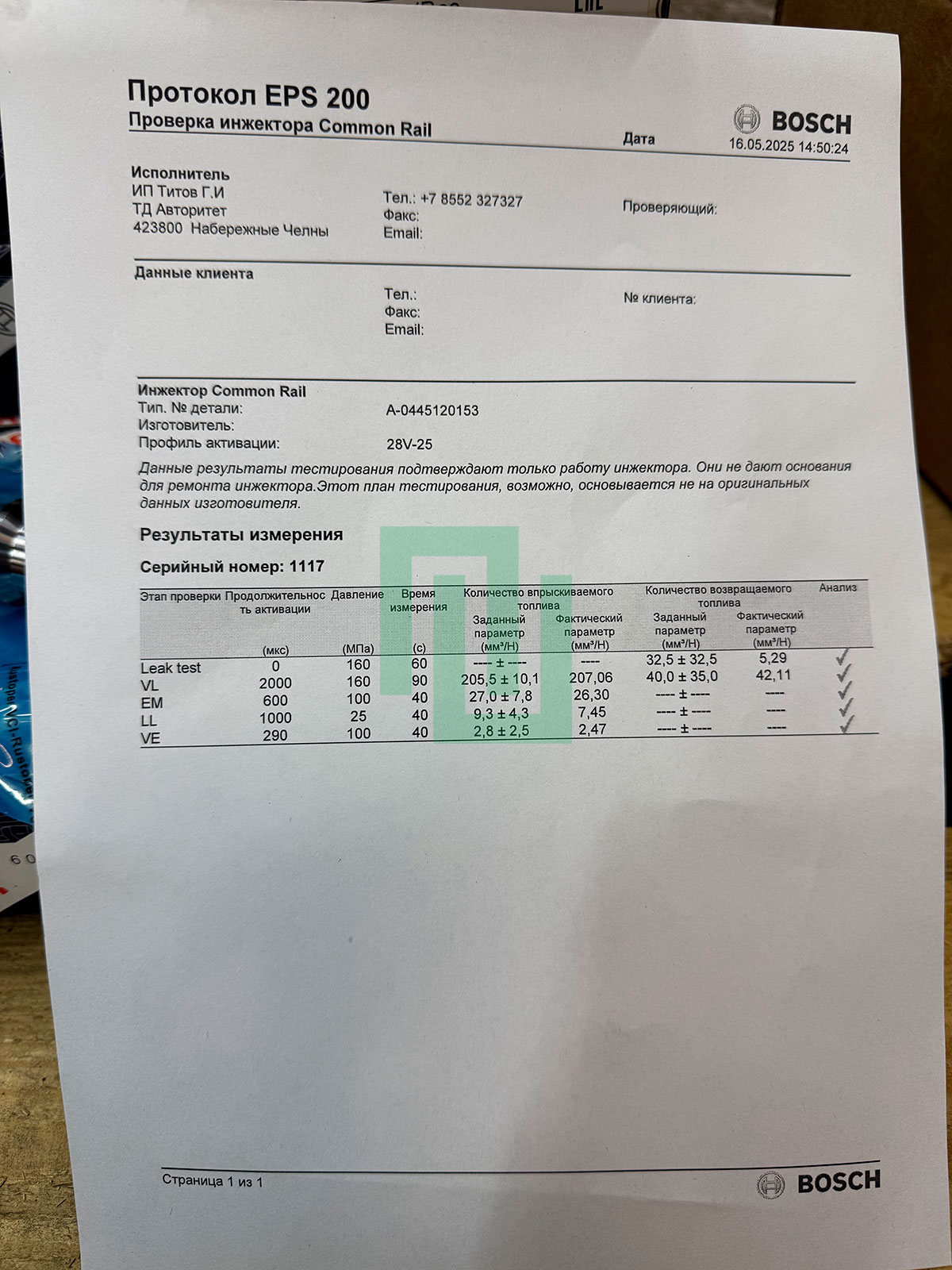 Протокол EPS 200
Проверка инжектора Common Rail

BOSCH

Дата 16.05.2025 14:50:24

Исполнитель
ИП Титов Г.И
ТД Авторитет
423800 Набережные Челны

Тел.: +7 8552 327327
Факс:
Email:

Проверяющий:

Данные клиента

Тел.:
Факс:
Email:

№ клиента:

Инжектор Common Rail
Тип. № детали: A-0445120153
Изготовитель:
Профиль активации: 28V-25

Данные результаты тестирования подтверждают только работу инжектора. Они не дают основания для ремонта инжектора.Этот план тестирования, возможно, основывается не на оригинальных данных изготовителя.

Результаты измерения

Серийный номер: 1117

| Этап проверки | Продолжительность активации (мкс) | Давление (МПа) | Время измерения (с) | Количество впрыскиваемого топлива Заданный параметр (мм³/Н) | Количество впрыскиваемого топлива Фактический параметр (мм³/Н) | Количество возвращаемого топлива Заданный параметр (мм³/Н) | Количество возвращаемого топлива Фактический параметр (мм³/Н) | Анализ |
|---|---|---|---|---|---|---|---|---|
| Leak test | 0 | 160 | 60 | ---- ± ---- | ---- | 32,5 ± 32,5 | 5,29 | ✓ |
| VL | 2000 | 160 | 90 | 205,5 ± 10,1 | 207,06 | 40,0 ± 35,0 | 42,11 | ✓ |
| EM | 600 | 100 | 40 | 27,0 ± 7,8 | 26,30 | ---- ± ---- | ---- | ✓ |
| LL | 1000 | 25 | 40 | 9,3 ± 4,3 | 7,45 | ---- ± ---- | ---- | ✓ |
| VE | 290 | 100 | 40 | 2,8 ± 2,5 | 2,47 | ---- ± ---- | ---- | ✓ |

Страница 1 из 1

BOSCH